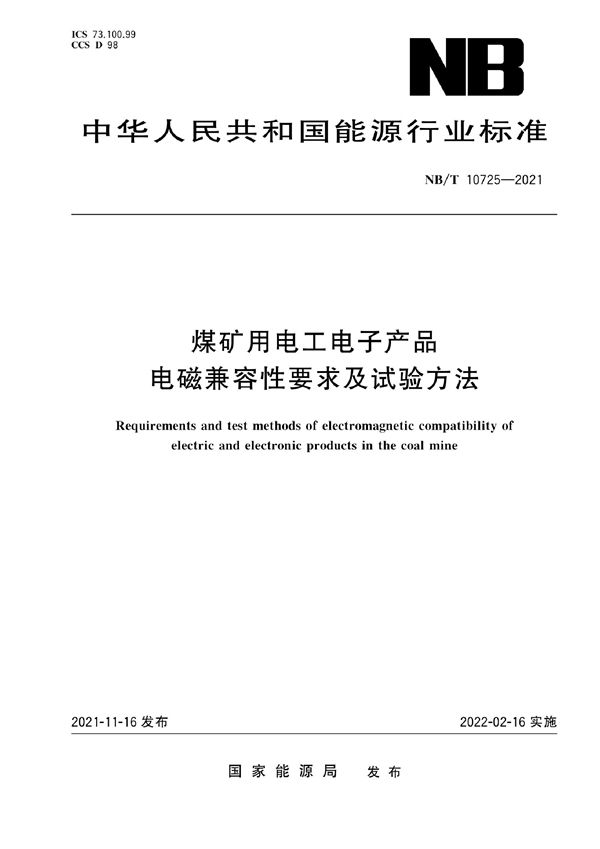 ICS 73.100.99
CCS D 98

NB

中华人民共和国能源行业标准

NB/T 10725—2021

煤矿用电工电子产品
电磁兼容性要求及试验方法

Requirements and test methods of electromagnetic compatibility of electric and electronic products in the coal mine

2021-11-16 发布

2022-02-16 实施

国家能源局 发布